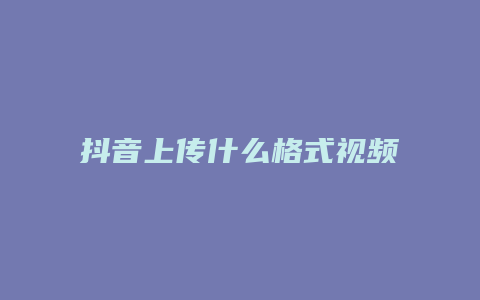 抖音上传什么格式视频